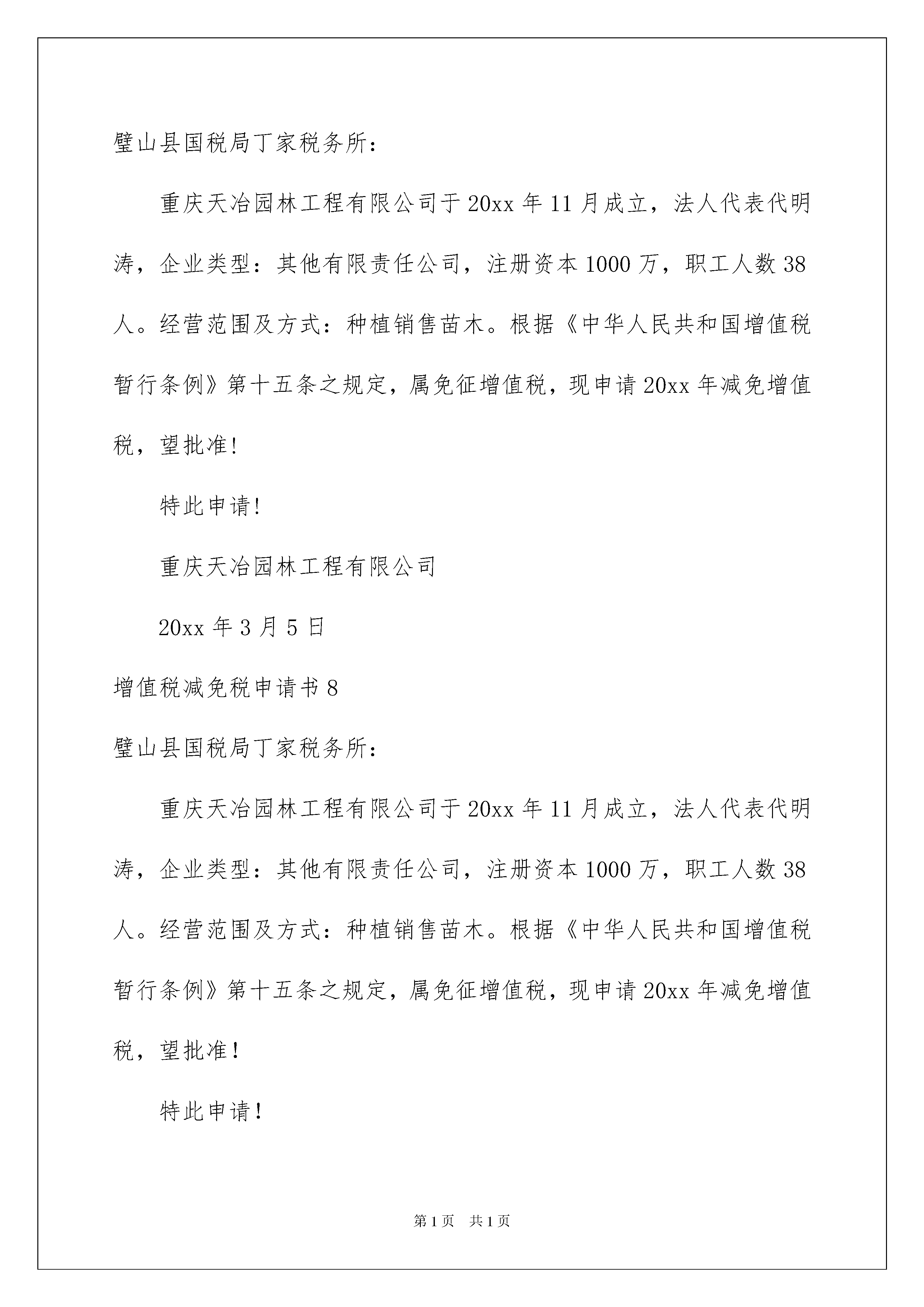 璧山县国税局丁家税务所：

重庆天冶园林工程有限公司于20xx年11月成立，法人代表代明涛，企业类型：其他有限责任公司，注册资本1000万，职工人数38人。经营范围及方式：种植销售苗木。根据《中华人民共和国增值税暂行条例》第十五条之规定，属免征增值税，现申请20xx年减免增值税，望批准!

特此申请!

重庆天冶园林工程有限公司

20xx年3月5日

增值税减免税申请书8

璧山县国税局丁家税务所：

重庆天冶园林工程有限公司于20xx年11月成立，法人代表代明涛，企业类型：其他有限责任公司，注册资本1000万，职工人数38人。经营范围及方式：种植销售苗木。根据《中华人民共和国增值税暂行条例》第十五条之规定，属免征增值税，现申请20xx年减免增值税，望批准！

特此申请！

第1页 共1页